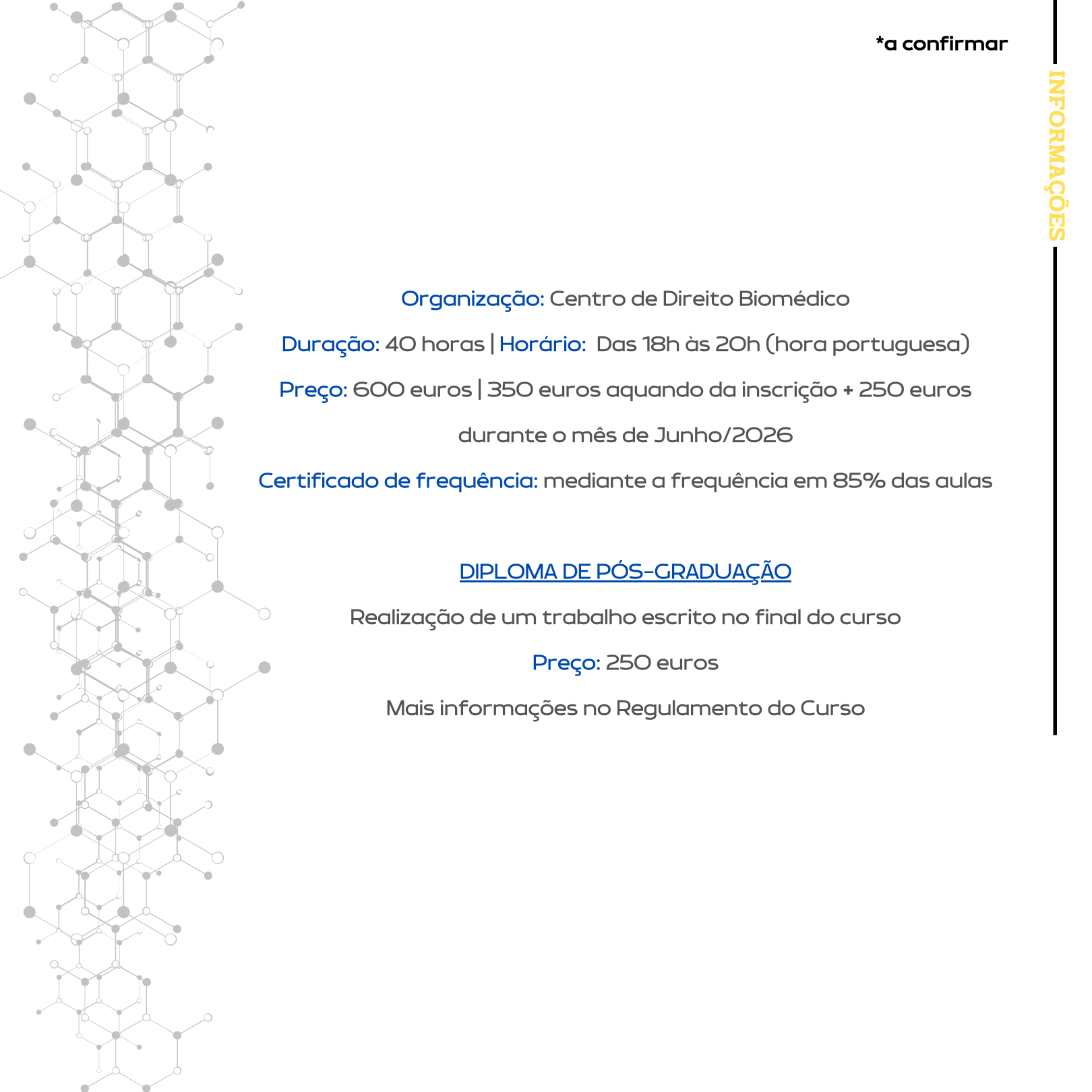 *a confirmar

INFORMAÇÕES

Organização: Centro de Direito Biomédico

Duração: 40 horas | Horário: Das 18h às 20h (hora portuguesa)

Preço: 600 euros | 350 euros aquando da inscrição + 250 euros durante o mês de Junho/2026

Certificado de frequência: mediante a frequência em 85% das aulas

DIPLOMA DE PÓS-GRADUAÇÃO

Realização de um trabalho escrito no final do curso

Preço: 250 euros

Mais informações no Regulamento do Curso